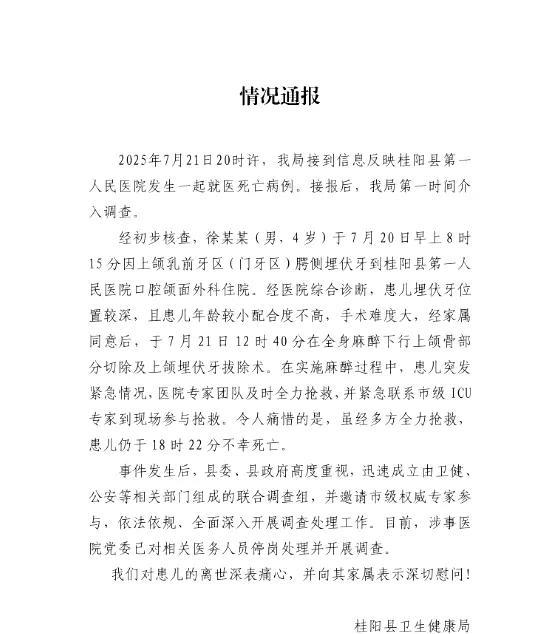 情况通报

2025年7月21日20时许，我局接到信息反映桂阳县第一人民医院发生一起就医死亡病例。接报后，我局第一时间介入调查。

经初步核查，徐某某（男，4岁）于7月20日早上8时15分因上颌乳前牙区（门牙区）腭侧埋伏牙到桂阳县第一人民医院口腔颌面外科住院。经医院综合诊断，患儿埋伏牙位置较深，且患儿年龄较小配合度不高，手术难度大，经家属同意后，于7月21日12时40分在全身麻醉下行上颌骨部分切除及上颌埋伏牙拔除术。在实施麻醉过程中，患儿突发紧急情况，医院专家团队及时全力抢救，并紧急联系市级ICU专家到现场参与抢救。令人痛惜的是，虽经多方全力抢救，患儿仍于18时22分不幸死亡。

事件发生后，县委、县政府高度重视，迅速成立由卫健、公安等相关部门组成的联合调查组，并邀请市级权威专家参与，依法依规、全面深入开展调查处理工作。目前，涉事医院党委已对相关医务人员停岗处理并开展调查。

我们对患儿的离世深表痛心，并向其家属表示深切慰问！

桂阳县卫生健康局